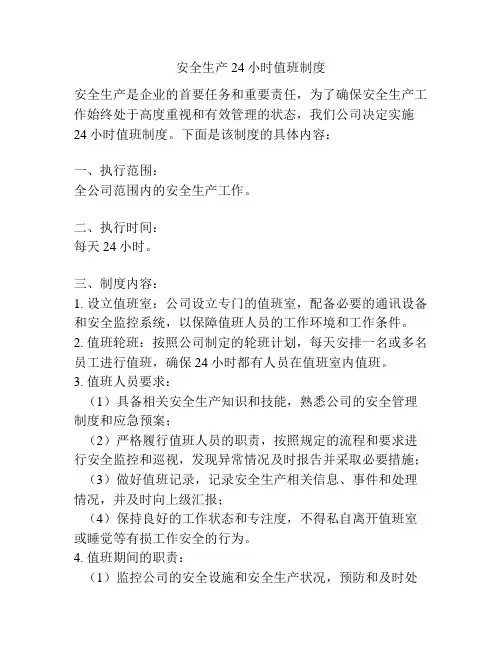 安全生产24小时值班制度

安全生产是企业的首要任务和重要责任，为了确保安全生产工作始终处于高度重视和有效管理的状态，我们公司决定实施24小时值班制度。下面是该制度的具体内容：

一、执行范围：
全公司范围内的安全生产工作。

二、执行时间：
每天24小时。

三、制度内容：
1. 设立值班室：公司设立专门的值班室，配备必要的通讯设备和安全监控系统，以保障值班人员的工作环境和工作条件。
2. 值班轮班：按照公司制定的轮班计划，每天安排一名或多名员工进行值班，确保24小时都有人员在值班室内值班。
3. 值班人员要求：
（1）具备相关安全生产知识和技能，熟悉公司的安全管理制度和应急预案；
（2）严格履行值班人员的职责，按照规定的流程和要求进行安全监控和巡视，发现异常情况及时报告并采取必要措施；
（3）做好值班记录，记录安全生产相关信息、事件和处理情况，并及时向上级汇报；
（4）保持良好的工作状态和专注度，不得私自离开值班室或睡觉等有损工作安全的行为。
4. 值班期间的职责：
（1）监控公司的安全设施和安全生产状况，预防和及时处